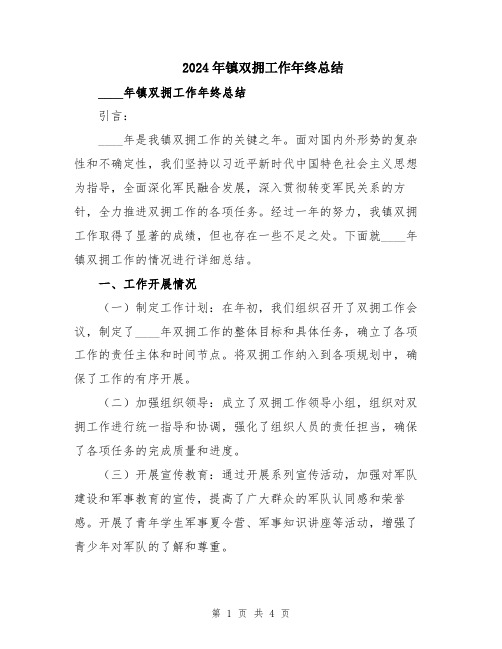 2024年镇双拥工作年终总结

____年镇双拥工作年终总结

引言：

____年是我镇双拥工作的关键之年。面对国内外形势的复杂性和不确定性，我们坚持以习近平新时代中国特色社会主义思想为指导，全面深化军民融合发展，深入贯彻转变军民关系的方针，全力推进双拥工作的各项任务。经过一年的努力，我镇双拥工作取得了显著的成绩，但也存在一些不足之处。下面就____年镇双拥工作的情况进行详细总结。

一、工作开展情况

（一）制定工作计划：在年初，我们组织召开了双拥工作会议，制定了____年双拥工作的整体目标和具体任务，确立了各项工作的责任主体和时间节点。将双拥工作纳入到各项规划中，确保了工作的有序开展。

（二）加强组织领导：成立了双拥工作领导小组，组织对双拥工作进行统一指导和协调，强化了组织人员的责任担当，确保了各项任务的完成质量和进度。

（三）开展宣传教育：通过开展系列宣传活动，加强对军队建设和军事教育的宣传，提高了广大群众的军队认同感和荣誉感。开展了青年学生军事夏令营、军事知识讲座等活动，增强了青少年对军队的了解和尊重。

第 1 页 共 4 页